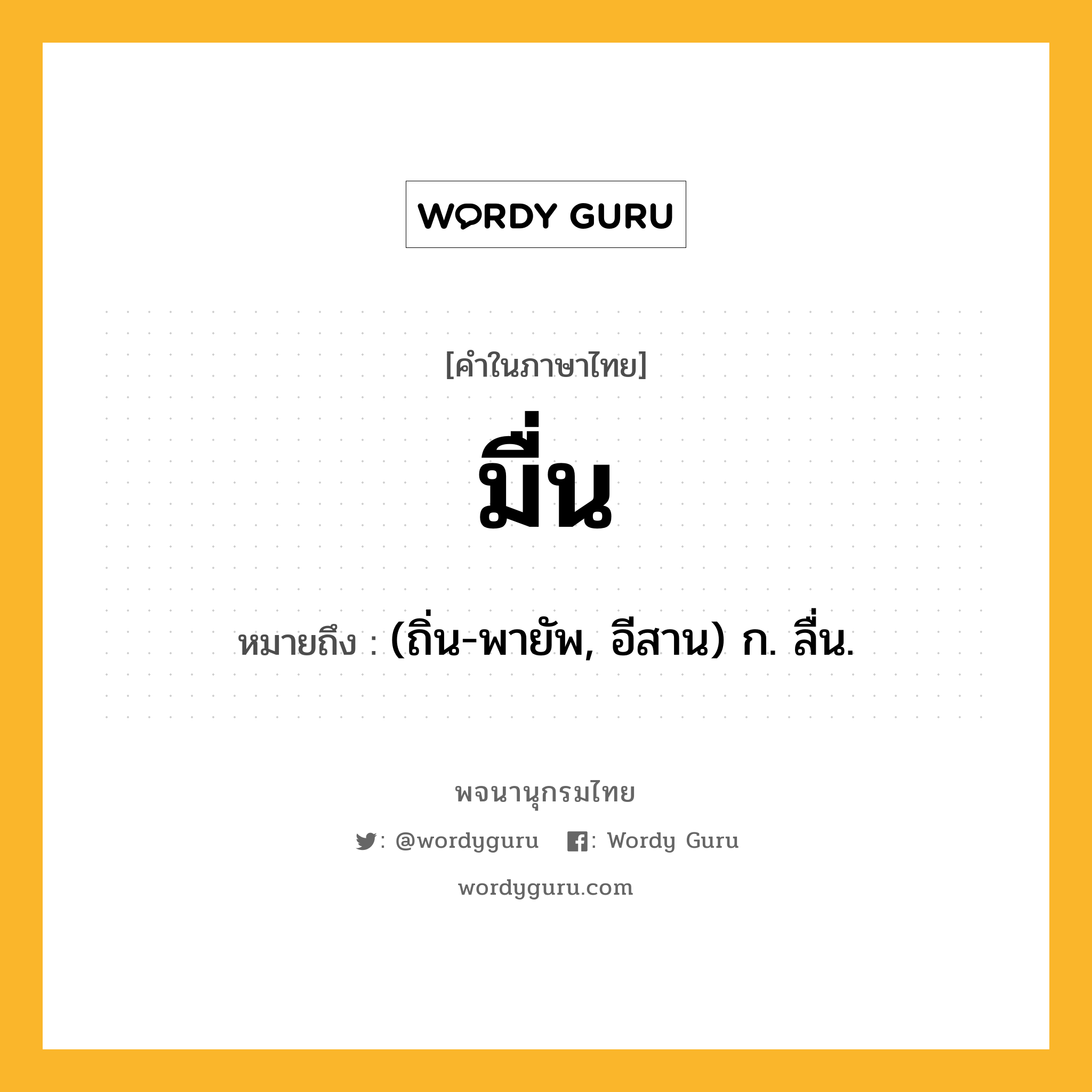 WORDY GURU

[คำในภาษาไทย]

มื่น

หมายถึง : (ถิ่น-พายัพ, อีสาน) ก. ลื่น.

พจนานุกรมไทย

: @wordyguru : Wordy Guru

wordyguru.com